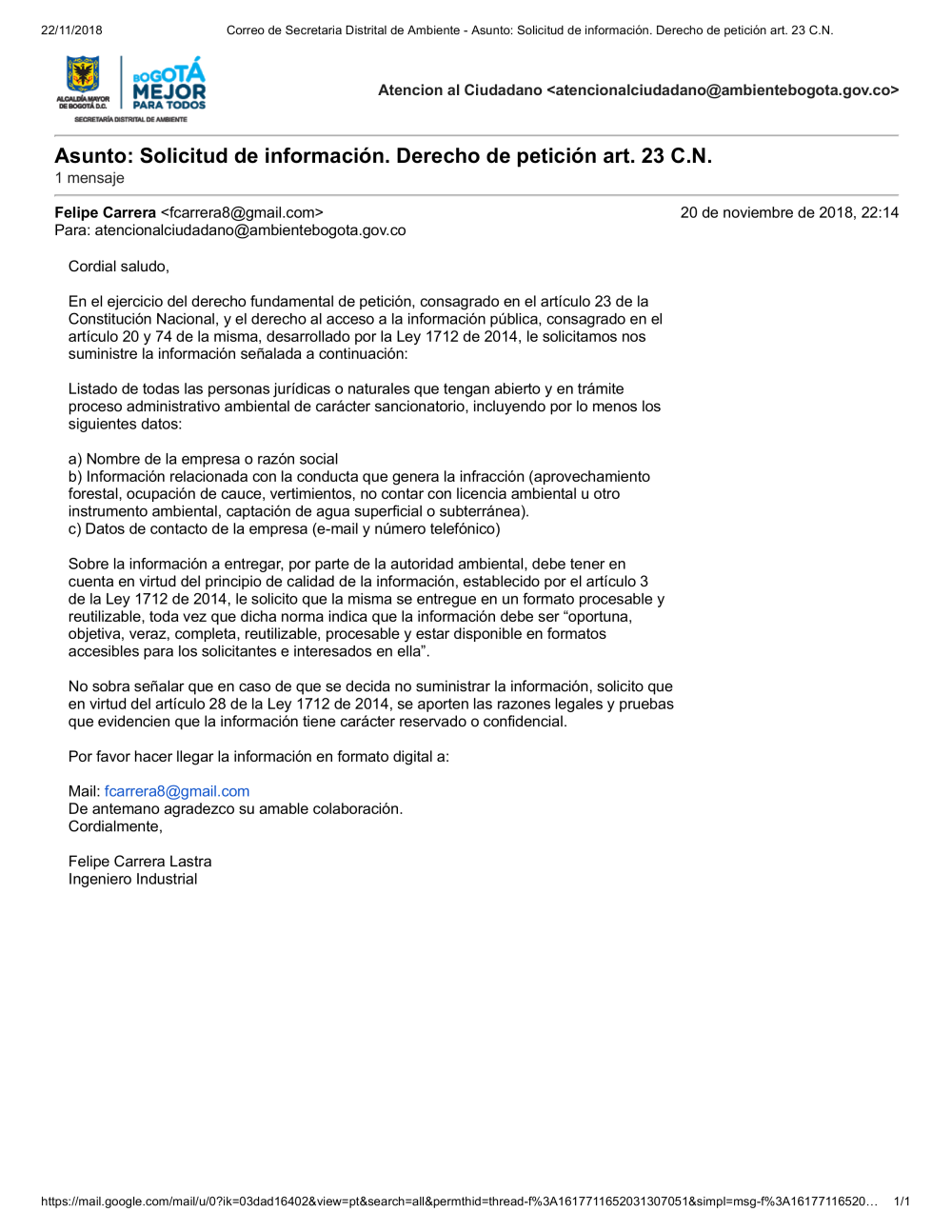 22/11/2018 Correo de Secretaria Distrital de Ambiente - Asunto: Solicitud de información. Derecho de petición art. 23 C.N.

ALCALDÍA MAYOR DE BOGOTÁ D.C.
BOGOTÁ MEJOR PARA TODOS
SECRETARÍA DISTRITAL DE AMBIENTE

Atencion al Ciudadano <atencionalciudadano@ambientebogota.gov.co>

Asunto: Solicitud de información. Derecho de petición art. 23 C.N.
1 mensaje

Felipe Carrera <fcarrera8@gmail.com> 20 de noviembre de 2018, 22:14
Para: atencionalciudadano@ambientebogota.gov.co

Cordial saludo,

En el ejercicio del derecho fundamental de petición, consagrado en el artículo 23 de la Constitución Nacional, y el derecho al acceso a la información pública, consagrado en el artículo 20 y 74 de la misma, desarrollado por la Ley 1712 de 2014, le solicitamos nos suministre la información señalada a continuación:

Listado de todas las personas jurídicas o naturales que tengan abierto y en trámite proceso administrativo ambiental de carácter sancionatorio, incluyendo por lo menos los siguientes datos:

a) Nombre de la empresa o razón social
b) Información relacionada con la conducta que genera la infracción (aprovechamiento forestal, ocupación de cauce, vertimientos, no contar con licencia ambiental u otro instrumento ambiental, captación de agua superficial o subterránea).
c) Datos de contacto de la empresa (e-mail y número telefónico)

Sobre la información a entregar, por parte de la autoridad ambiental, debe tener en cuenta en virtud del principio de calidad de la información, establecido por el artículo 3 de la Ley 1712 de 2014, le solicito que la misma se entregue en un formato procesable y reutilizable, toda vez que dicha norma indica que la información debe ser “oportuna, objetiva, veraz, completa, reutilizable, procesable y estar disponible en formatos accesibles para los solicitantes e interesados en ella”.

No sobra señalar que en caso de que se decida no suministrar la información, solicito que en virtud del artículo 28 de la Ley 1712 de 2014, se aporten las razones legales y pruebas que evidencien que la información tiene carácter reservado o confidencial.

Por favor hacer llegar la información en formato digital a:

Mail: fcarrera8@gmail.com
De antemano agradezco su amable colaboración.
Cordialmente,

Felipe Carrera Lastra
Ingeniero Industrial

https://mail.google.com/mail/u/0?ik=03dad16402&view=pt&search=all&permthid=thread-f%3A1617711652031307051&simpl=msg-f%3A16177116520… 1/1